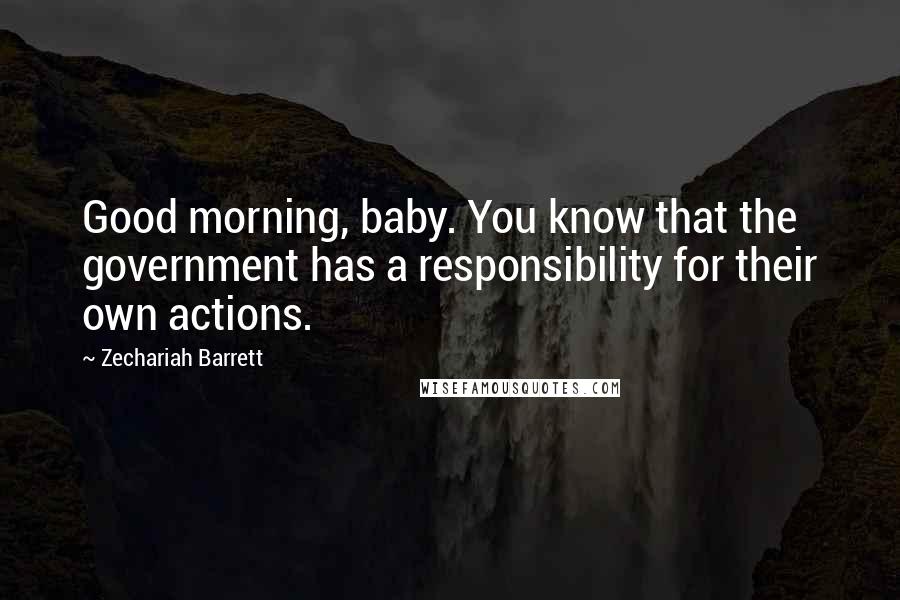 Good morning, baby. You know that the government has a responsibility for their own actions.

~ Zechariah Barrett

WISEFAMOUSQUOTES.COM